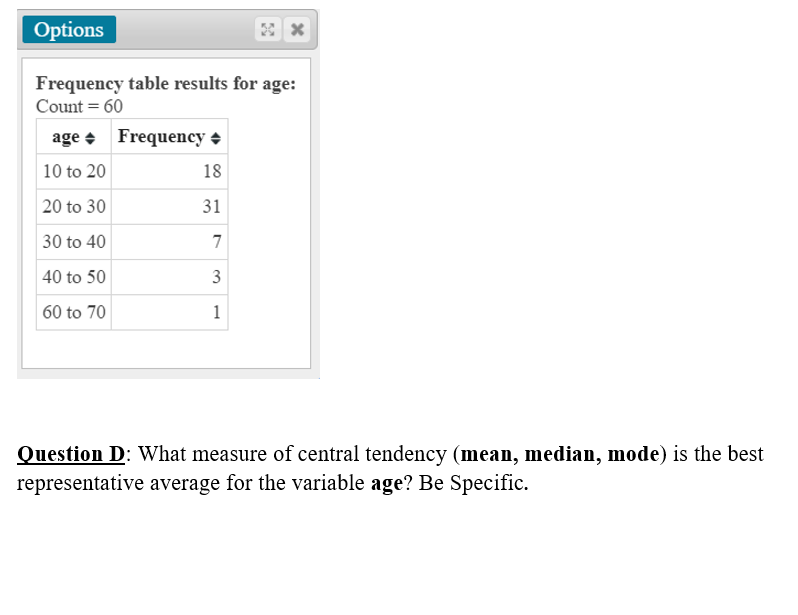 Options

Frequency table results for age:
Count = 60

| age | Frequency |
|---|---|
| 10 to 20 | 18 |
| 20 to 30 | 31 |
| 30 to 40 | 7 |
| 40 to 50 | 3 |
| 60 to 70 | 1 |

Question D: What measure of central tendency (mean, median, mode) is the best representative average for the variable age? Be Specific.